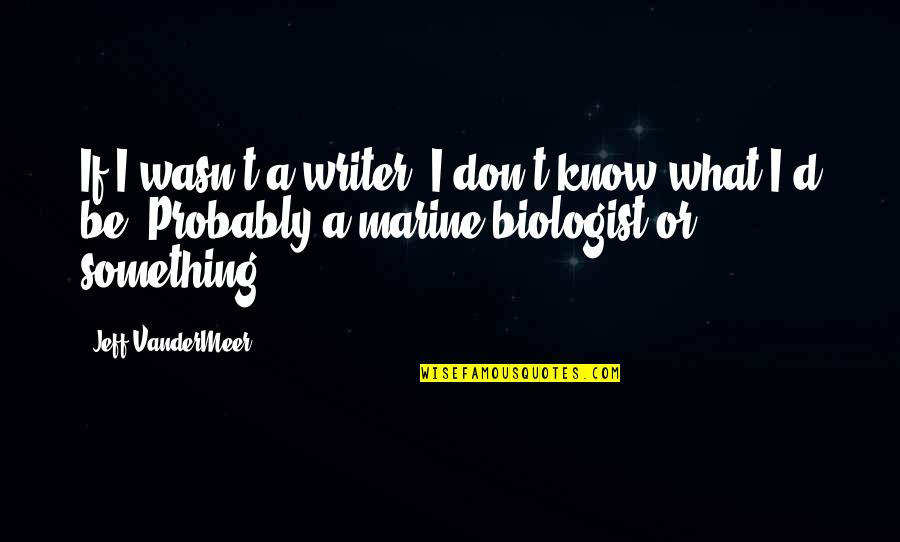 If I wasn't a writer, I don't know what I'd be. Probably a marine biologist or something.

Jeff VanderMeer

WISEFAMOUSQUOTES.COM